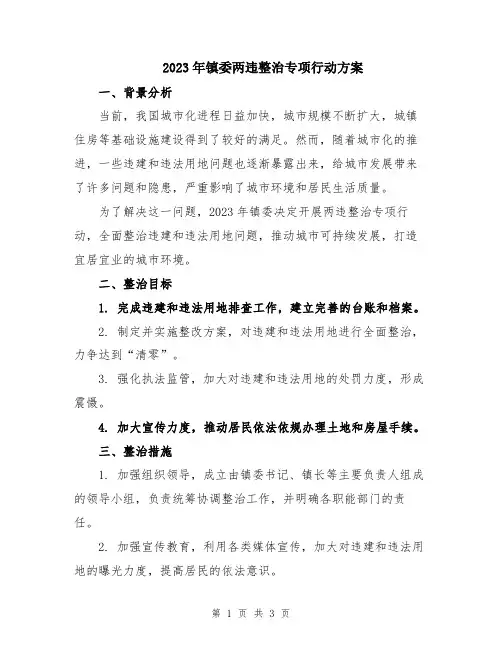 2023年镇委两违整治专项行动方案

一、背景分析

当前，我国城市化进程日益加快，城市规模不断扩大，城镇住房等基础设施建设得到了较好的满足。然而，随着城市化的推进，一些违建和违法用地问题也逐渐暴露出来，给城市发展带来了许多问题和隐患，严重影响了城市环境和居民生活质量。

为了解决这一问题，2023年镇委决定开展两违整治专项行动，全面整治违建和违法用地问题，推动城市可持续发展，打造宜居宜业的城市环境。

二、整治目标

1. 完成违建和违法用地排查工作，建立完善的台账和档案。

2. 制定并实施整改方案，对违建和违法用地进行全面整治，力争达到“清零”。

3. 强化执法监管，加大对违建和违法用地的处罚力度，形成震慑。

4. 加大宣传力度，推动居民依法依规办理土地和房屋手续。

三、整治措施

1. 加强组织领导，成立由镇委书记、镇长等主要负责人组成的领导小组，负责统筹协调整治工作，并明确各职能部门的责任。

2. 加强宣传教育，利用各类媒体宣传，加大对违建和违法用地的曝光力度，提高居民的依法意识。

第 1 页 共 3 页